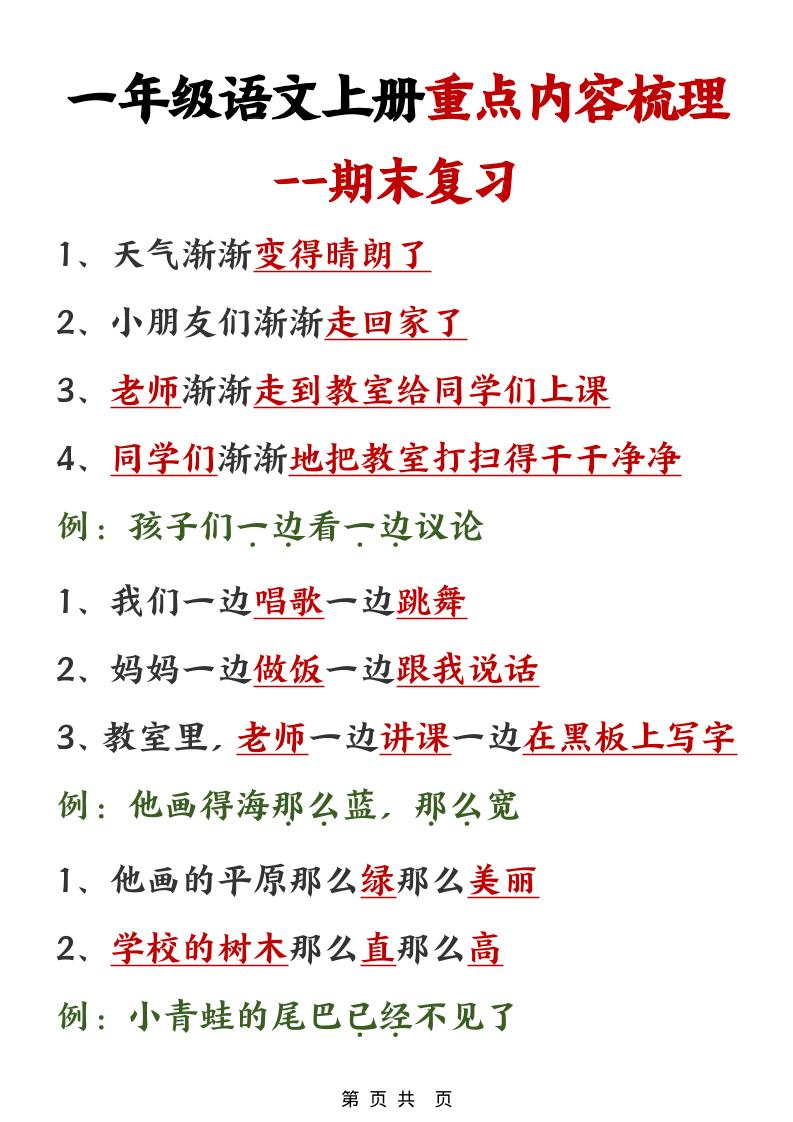 一年级语文上册重点内容梳理

--期末复习

1、天气渐渐变得晴朗了

2、小朋友们渐渐走回家了

3、老师渐渐走到教室给同学们上课

4、同学们渐渐地把教室打扫得干干净净

例：孩子们一边看一边议论

1、我们一边唱歌一边跳舞

2、妈妈一边做饭一边跟我说话

3、教室里，老师一边讲课一边在黑板上写字

例：他画得海那么蓝，那么宽

1、他画的平原那么绿那么美丽

2、学校的树木那么直那么高

例：小青蛙的尾巴已经不见了

第 页 共 页